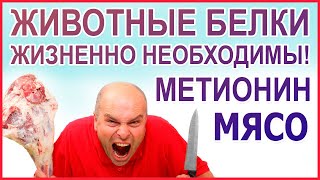 ЖИВОТНЫЕ БЕЛКИ
ЖИЗНЕННО НЕОБХОДИМЫ!
МЕТИОНИН
МЯСО